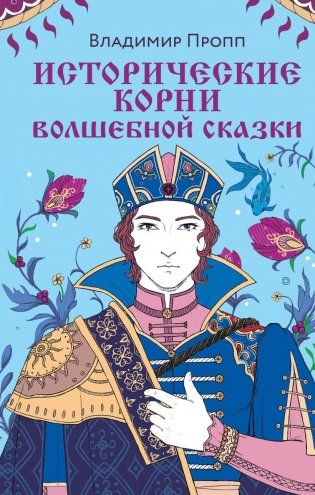 Владимир Пропп

ИСТОРИЧЕСКИЕ КОРНИ ВОЛШЕБНОЙ СКАЗКИ